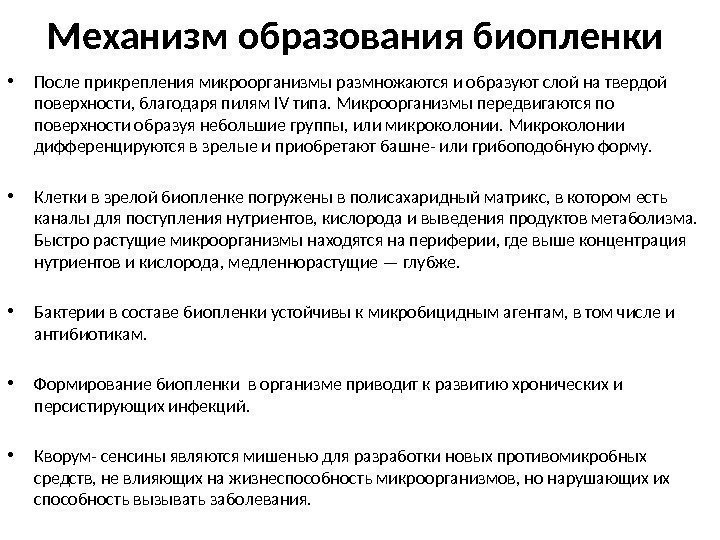 Механизм образования биопленки

• После прикрепления микроорганизмы размножаются и образуют слой на твердой поверхности, благодаря пилям IV типа. Микроорганизмы передвигаются по поверхности образуя небольшие группы, или микроколонии. Микроколонии дифференцируются в зрелые и приобретают башне- или грибоподобную форму.

• Клетки в зрелой биопленке погружены в полисахаридный матрикс, в котором есть каналы для поступления нутриентов, кислорода и выведения продуктов метаболизма. Быстро растущие микроорганизмы находятся на периферии, где выше концентрация нутриентов и кислорода, медленнорастущие — глубже.

• Бактерии в составе биопленки устойчивы к микробицидным агентам, в том числе и антибиотикам.

• Формирование биопленки в организме приводит к развитию хронических и персистирующих инфекций.

• Кворум- сенсины являются мишенью для разработки новых противомикробных средств, не влияющих на жизнеспособность микроорганизмов, но нарушающих их способность вызывать заболевания.